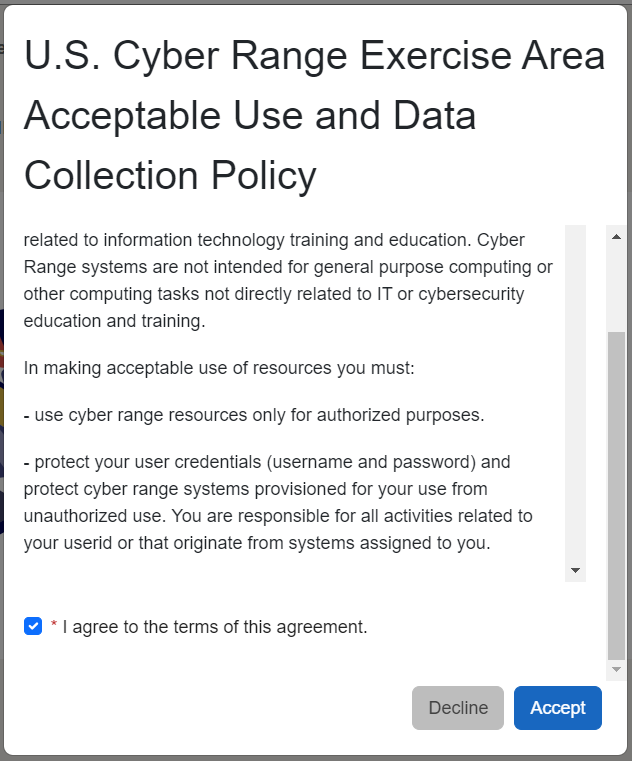 U.S. Cyber Range Exercise Area Acceptable Use and Data Collection Policy

related to information technology training and education. Cyber Range systems are not intended for general purpose computing or other computing tasks not directly related to IT or cybersecurity education and training.

In making acceptable use of resources you must:

- use cyber range resources only for authorized purposes.

- protect your user credentials (username and password) and protect cyber range systems provisioned for your use from unauthorized use. You are responsible for all activities related to your userid or that originate from systems assigned to you.

* I agree to the terms of this agreement.

Decline

Accept